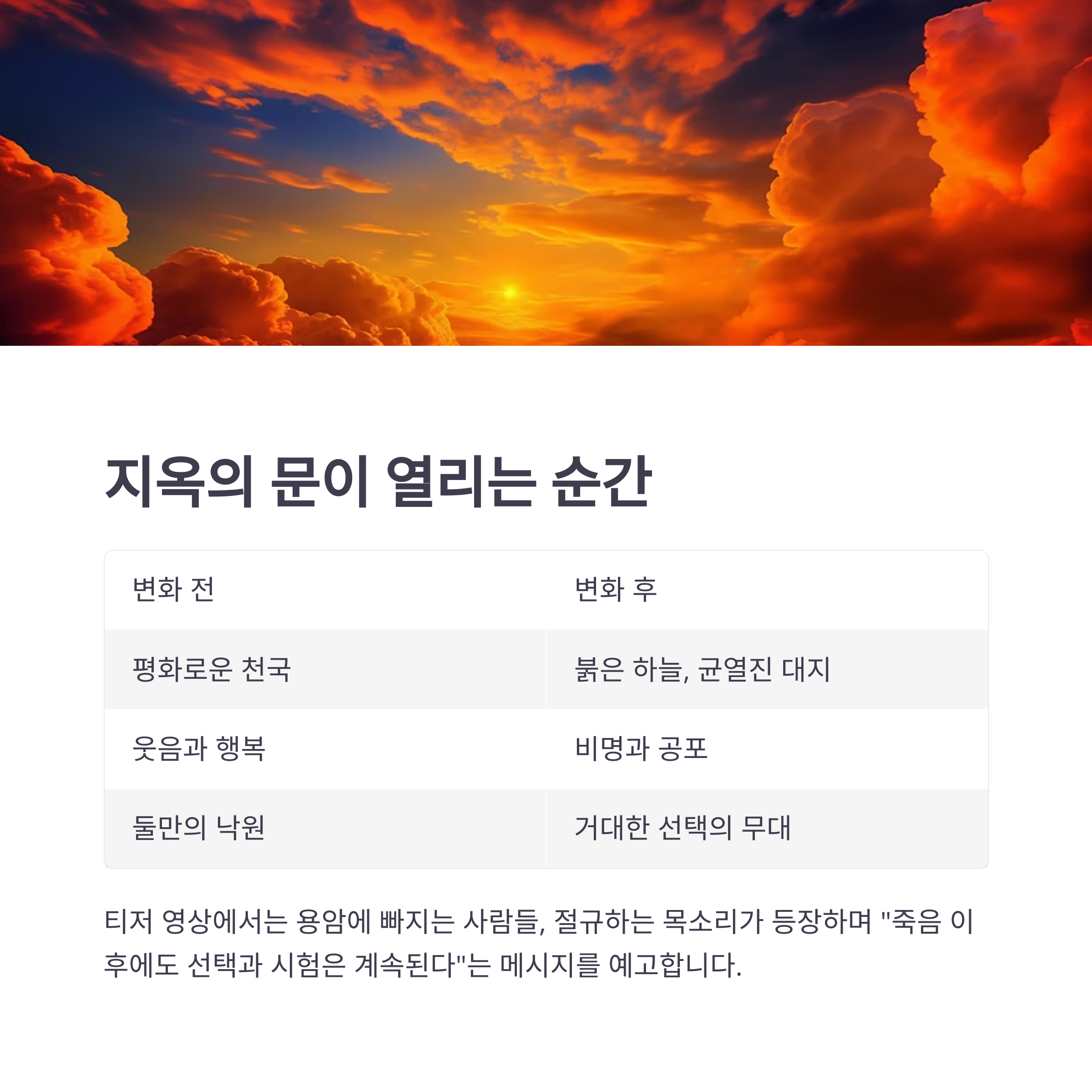 지옥의 문이 열리는 순간

| 변화 전 | 변화 후 |
|---|---|
| 평화로운 천국 | 붉은 하늘, 균열진 대지 |
| 웃음과 행복 | 비명과 공포 |
| 둘만의 낙원 | 거대한 선택의 무대 |

티저 영상에서는 용암에 빠지는 사람들, 절규하는 목소리가 등장하며 "죽음 이후에도 선택과 시험은 계속된다"는 메시지를 예고합니다.